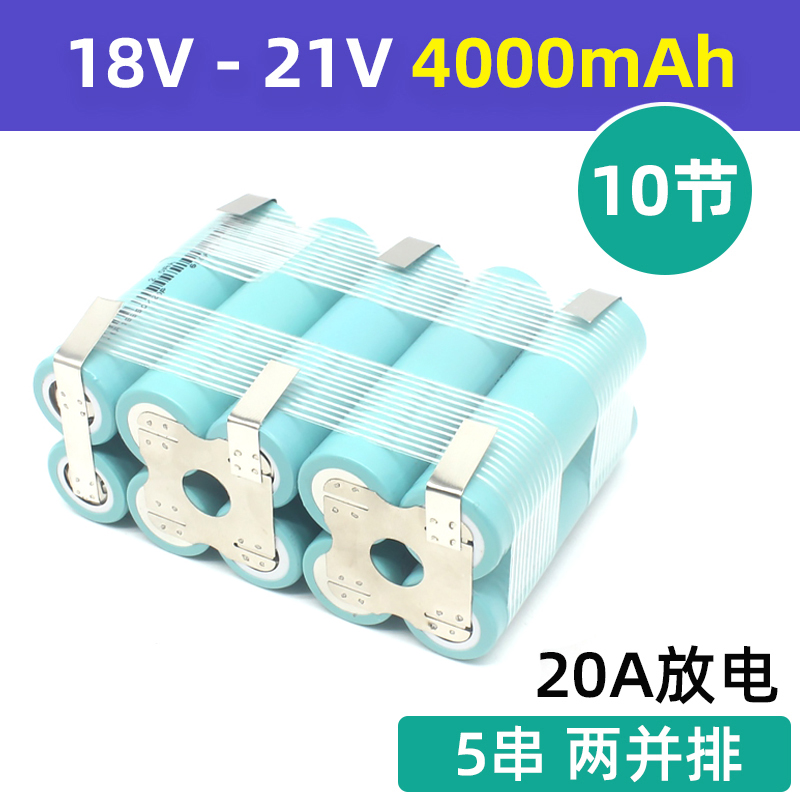 18V - 21V 4000mAh

10节

20A放电

5串 两并排